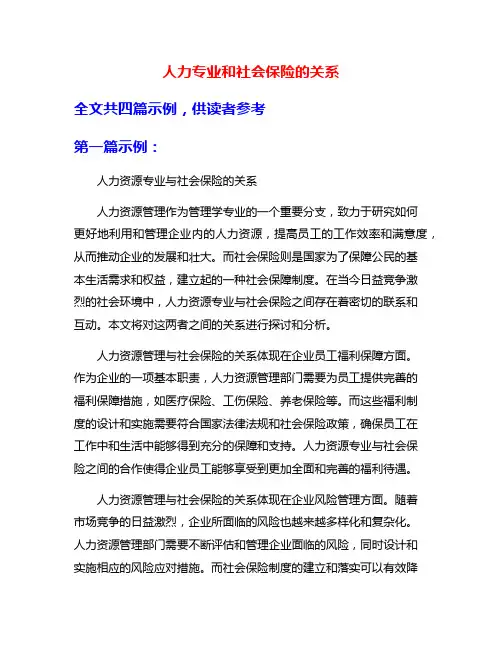 人力专业和社会保险的关系

全文共四篇示例，供读者参考

第一篇示例：

人力资源专业与社会保险的关系

人力资源管理作为管理学专业的一个重要分支，致力于研究如何更好地利用和管理企业内的人力资源，提高员工的工作效率和满意度，从而推动企业的发展和壮大。而社会保险则是国家为了保障公民的基本生活需求和权益，建立起的一种社会保障制度。在当今日益竞争激烈的社会环境中，人力资源专业与社会保险之间存在着密切的联系和互动。本文将对这两者之间的关系进行探讨和分析。

人力资源管理与社会保险的关系体现在企业员工福利保障方面。作为企业的一项基本职责，人力资源管理部门需要为员工提供完善的福利保障措施，如医疗保险、工伤保险、养老保险等。而这些福利制度的设计和实施需要符合国家法律法规和社会保险政策，确保员工在工作中和生活中能够得到充分的保障和支持。人力资源专业与社会保险之间的合作使得企业员工能够享受到更加全面和完善的福利待遇。

人力资源管理与社会保险的关系体现在企业风险管理方面。随着市场竞争的日益激烈，企业所面临的风险也越来越多样化和复杂化。人力资源管理部门需要不断评估和管理企业面临的风险，同时设计和实施相应的风险应对措施。而社会保险制度的建立和落实可以有效降